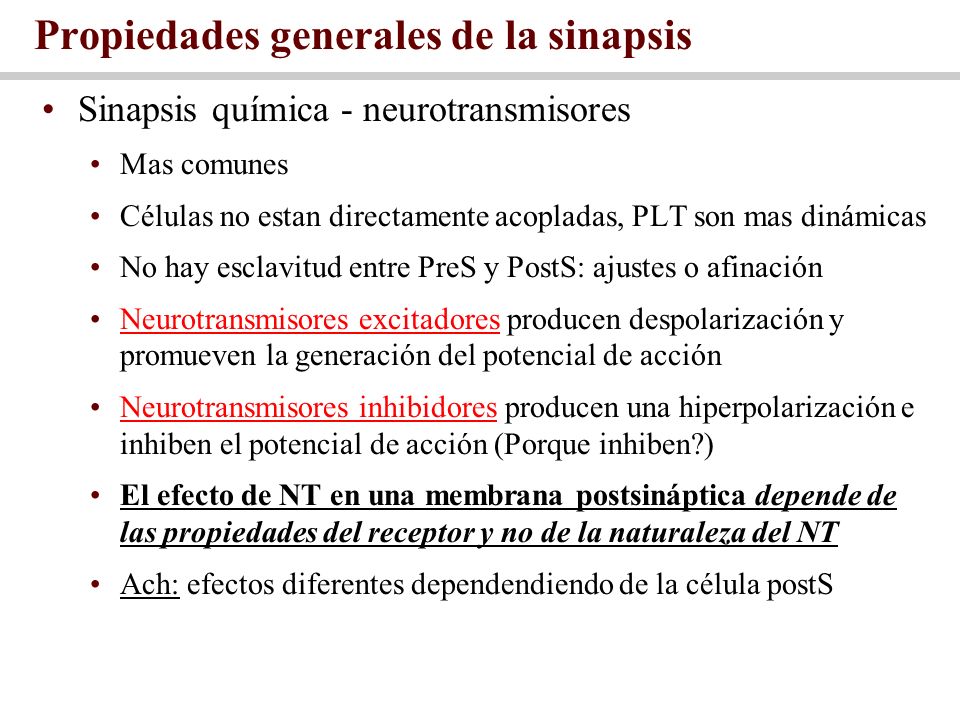 Propiedades generales de la sinapsis

• Sinapsis química - neurotransmisores
  • Mas comunes
  • Células no estan directamente acopladas, PLT son mas dinámicas
  • No hay esclavitud entre PreS y PostS: ajustes o afinación
  • Neurotransmisores excitadores producen despolarización y promueven la generación del potencial de acción
  • Neurotransmisores inhibidores producen una hiperpolarización e inhiben el potencial de acción (Porque inhiben?)
  • El efecto de NT en una membrana postsináptica depende de las propiedades del receptor y no de la naturaleza del NT
  • Ach: efectos diferentes dependendiendo de la célula postS